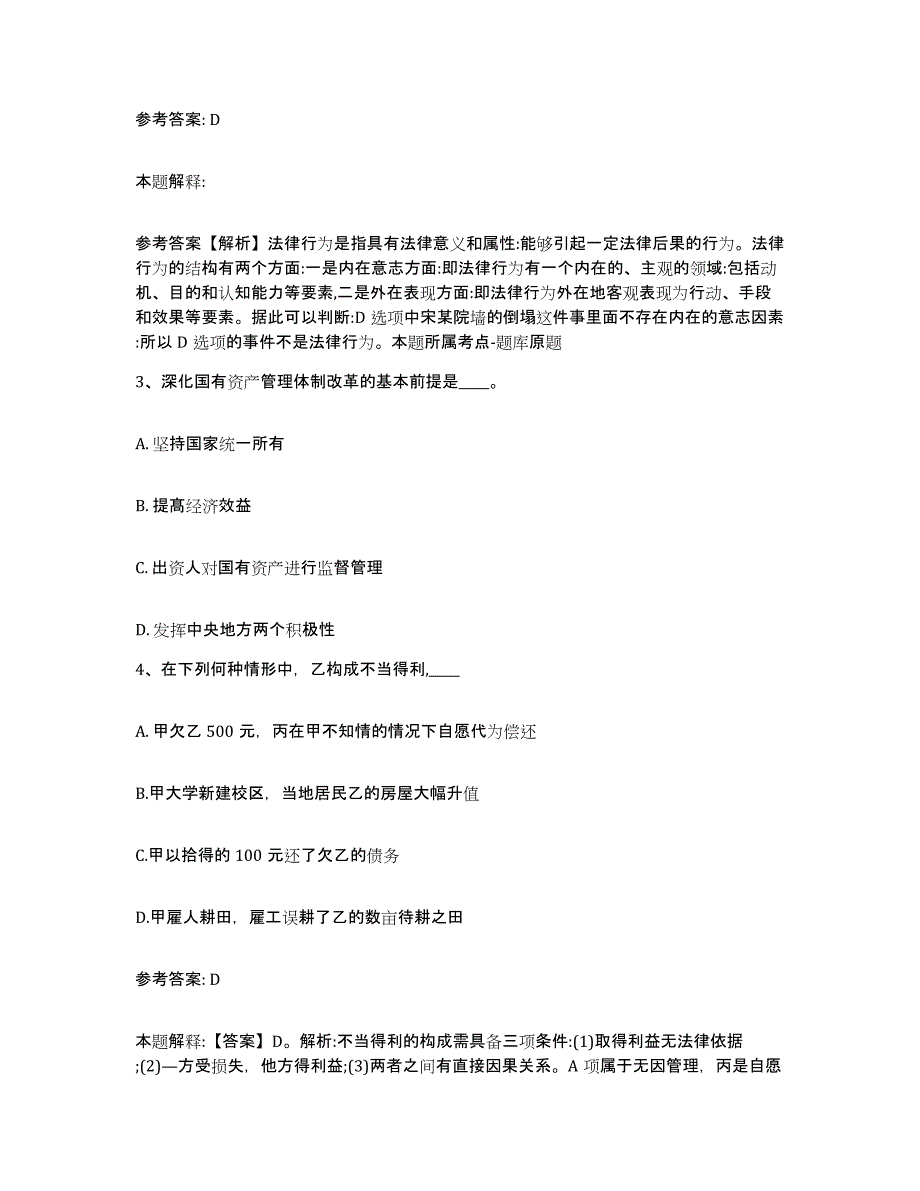 参考答案: D

本题解释:

参考答案【解析】法律行为是指具有法律意义和属性:能够引起一定法律后果的行为。法律行为的结构有两个方面:一是内在意志方面:即法律行为有一个内在的、主观的领域:包括动机、目的和认知能力等要素,二是外在表现方面:即法律行为外在地客观表现为行动、手段和效果等要素。据此可以判断:D 选项中宋某院墙的倒塌这件事里面不存在内在的意志因素:所以 D 选项的事件不是法律行为。本题所属考点-题库原题

3、深化国有资产管理体制改革的基本前提是____。

A. 坚持国家统一所有

B. 提高经济效益

C. 出资人对国有资产进行监督管理

D. 发挥中央地方两个积极性

4、在下列何种情形中，乙构成不当得利,____

A. 甲欠乙 500 元，丙在甲不知情的情况下自愿代为偿还

B.甲大学新建校区，当地居民乙的房屋大幅升值

C.甲以拾得的 100 元还了欠乙的债务

D.甲雇人耕田，雇工误耕了乙的数亩待耕之田

参考答案: D

本题解释:【答案】D。解析:不当得利的构成需具备三项条件:(1)取得利益无法律依据;(2)—方受损失，他方得利益;(3)两者之间有直接因果关系。A 项属于无因管理，丙是自愿